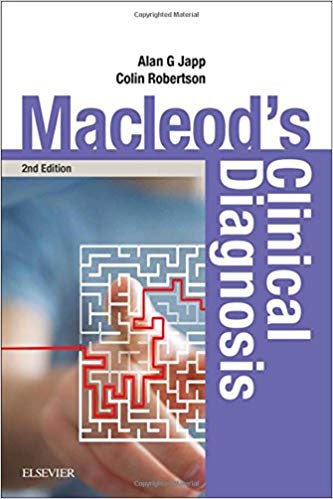 Copyrighted Material

Alan G Japp
Colin Robertson

Macleod's

2nd Edition

Clinical Diagnosis

ELSEVIER